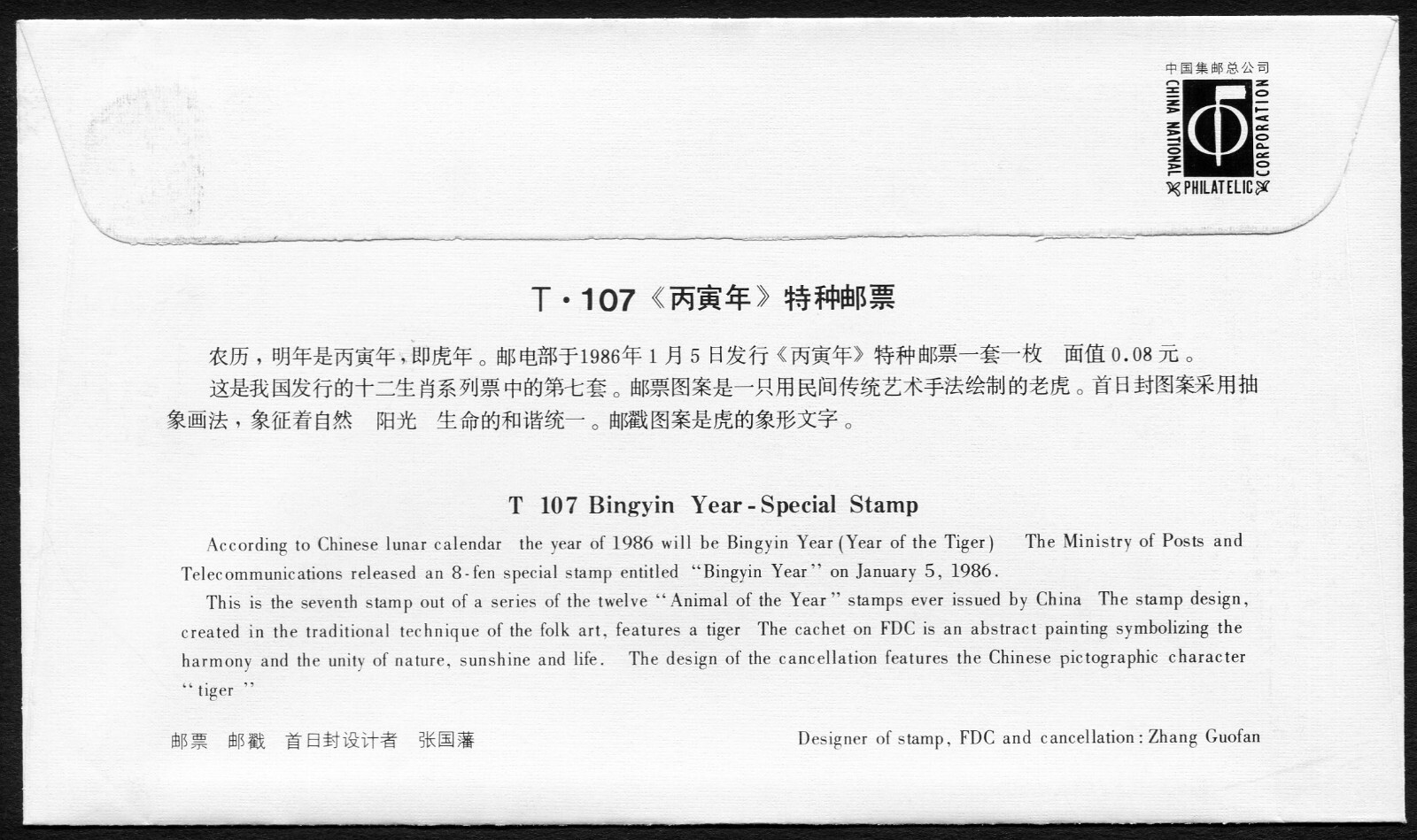 中国集邮总公司
CHINA NATIONAL PHILATELIC CORPORATION

T·107《丙寅年》特种邮票

农历，明年是丙寅年，即虎年。邮电部于1986年1月5日发行《丙寅年》特种邮票一套一枚 面值0.08元。

这是我国发行的十二生肖系列票中的第七套。邮票图案是一只用民间传统艺术手法绘制的老虎。首日封图案采用抽象画法，象征着自然 阳光 生命的和谐统一。邮戳图案是虎的象形文字。

T 107 Bingyin Year - Special Stamp

According to Chinese lunar calendar the year of 1986 will be Bingyin Year (Year of the Tiger) The Ministry of Posts and Telecommunications released an 8-fen special stamp entitled "Bingyin Year" on January 5, 1986.

This is the seventh stamp out of a series of the twelve "Animal of the Year" stamps ever issued by China The stamp design, created in the traditional technique of the folk art, features a tiger The cachet on FDC is an abstract painting symbolizing the harmony and the unity of nature, sunshine and life. The design of the cancellation features the Chinese pictographic character "tiger"

邮票 邮戳 首日封设计者 张国藩

Designer of stamp, FDC and cancellation: Zhang Guofan